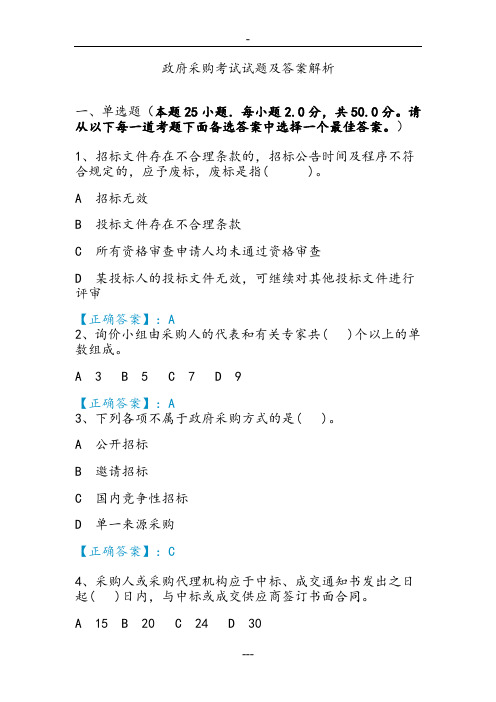 -

政府采购考试试题及答案解析

一、单选题（本题25小题．每小题2.0分，共50.0分。请从以下每一道考题下面备选答案中选择一个最佳答案。）

1、招标文件存在不合理条款的，招标公告时间及程序不符合规定的，应予废标，废标是指(　　)。

A　招标无效

B　投标文件存在不合理条款

C　所有资格审查申请人均未通过资格审查

D　某投标人的投标文件无效，可继续对其他投标文件进行评审

【正确答案】：A

2、询价小组由采购人的代表和有关专家共(　)个以上的单数组成。

A　3　B　5　C　7　D　9

【正确答案】：A

3、下列各项不属于政府采购方式的是(　)。

A　公开招标

B　邀请招标

C　国内竞争性招标

D　单一来源采购

【正确答案】：C

4、采购人或采购代理机构应于中标、成交通知书发出之日起(　)日内，与中标或成交供应商签订书面合同。

A　15　B　20　C　24　D　30

---